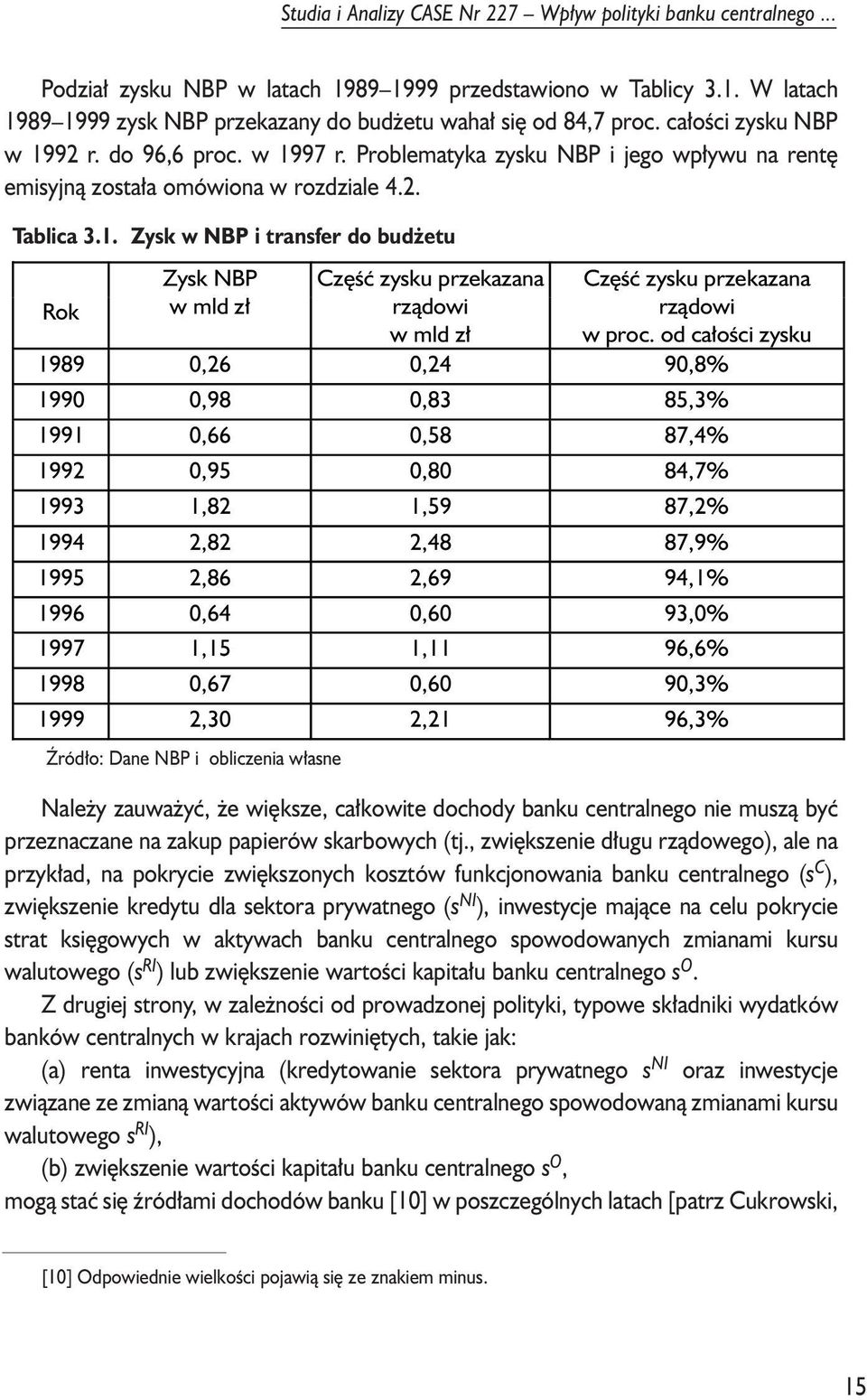 Studia i Analizy CASE Nr 227 – Wpływ polityki banku centralnego ...

Podział zysku NBP w latach 1989–1999 przedstawiono w Tablicy 3.1. W latach 1989–1999 zysk NBP przekazany do budżetu wahał się od 84,7 proc. całości zysku NBP w 1992 r. do 96,6 proc. w 1997 r. Problematyka zysku NBP i jego wpływu na rentę emisyjną została omówiona w rozdziale 4.2.

Tablica 3.1. Zysk w NBP i transfer do budżetu

| Rok | Zysk NBP w mld zł | Część zysku przekazana rządowi w mld zł | Część zysku przekazana rządowi w proc. od całości zysku |
|---|---|---|---|
| 1989 | 0,26 | 0,24 | 90,8% |
| 1990 | 0,98 | 0,83 | 85,3% |
| 1991 | 0,66 | 0,58 | 87,4% |
| 1992 | 0,95 | 0,80 | 84,7% |
| 1993 | 1,82 | 1,59 | 87,2% |
| 1994 | 2,82 | 2,48 | 87,9% |
| 1995 | 2,86 | 2,69 | 94,1% |
| 1996 | 0,64 | 0,60 | 93,0% |
| 1997 | 1,15 | 1,11 | 96,6% |
| 1998 | 0,67 | 0,60 | 90,3% |
| 1999 | 2,30 | 2,21 | 96,3% |

Źródło: Dane NBP i obliczenia własne

Należy zauważyć, że większe, całkowite dochody banku centralnego nie muszą być przeznaczane na zakup papierów skarbowych (tj., zwiększenie długu rządowego), ale na przykład, na pokrycie zwiększonych kosztów funkcjonowania banku centralnego ($s^C$), zwiększenie kredytu dla sektora prywatnego ($s^{NI}$), inwestycje mające na celu pokrycie strat księgowych w aktywach banku centralnego spowodowanych zmianami kursu walutowego ($s^{RI}$) lub zwiększenie wartości kapitału banku centralnego $s^O$.

Z drugiej strony, w zależności od prowadzonej polityki, typowe składniki wydatków banków centralnych w krajach rozwiniętych, takie jak:

(a) renta inwestycyjna (kredytowanie sektora prywatnego $s^{NI}$ oraz inwestycje związane ze zmianą wartości aktywów banku centralnego spowodowaną zmianami kursu walutowego $s^{RI}$),

(b) zwiększenie wartości kapitału banku centralnego $s^O$,

mogą stać się źródłami dochodów banku [10] w poszczególnych latach [patrz Cukrowski,

[10] Odpowiednie wielkości pojawią się ze znakiem minus.

15